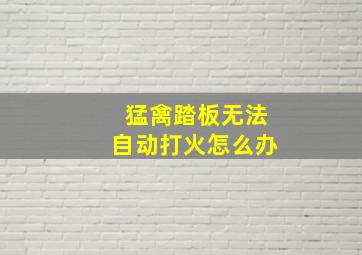 猛禽踏板无法
自动打火怎么办